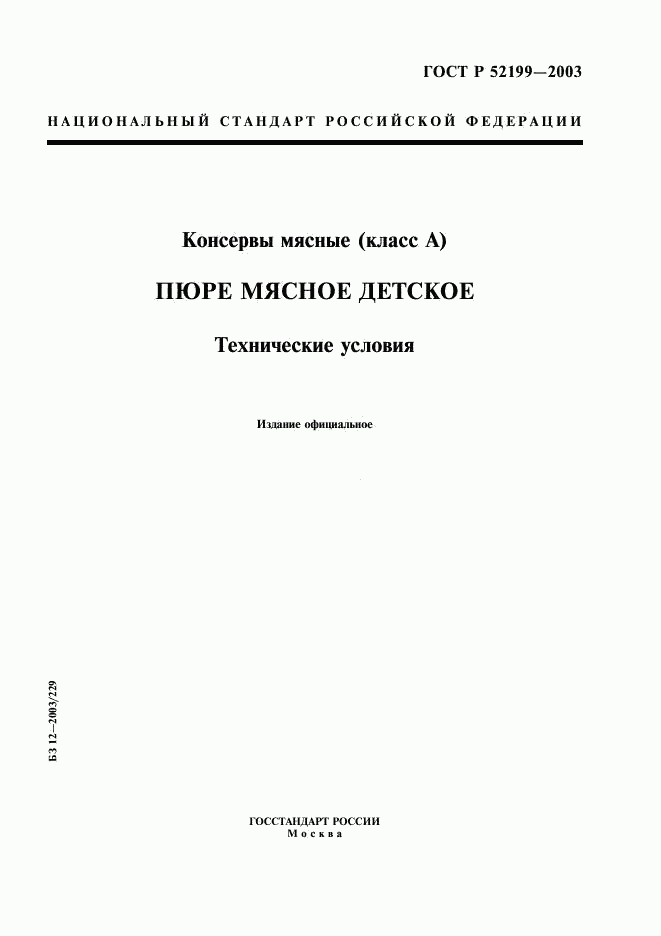 ГОСТ Р 52199—2003

НАЦИОНАЛЬНЫЙ СТАНДАРТ РОССИЙСКОЙ ФЕДЕРАЦИИ

Консервы мясные (класс А)

ПЮРЕ МЯСНОЕ ДЕТСКОЕ

Технические условия

Издание официальное

БЗ 12—2003/229

ГОССТАНДАРТ РОССИИ
Москва